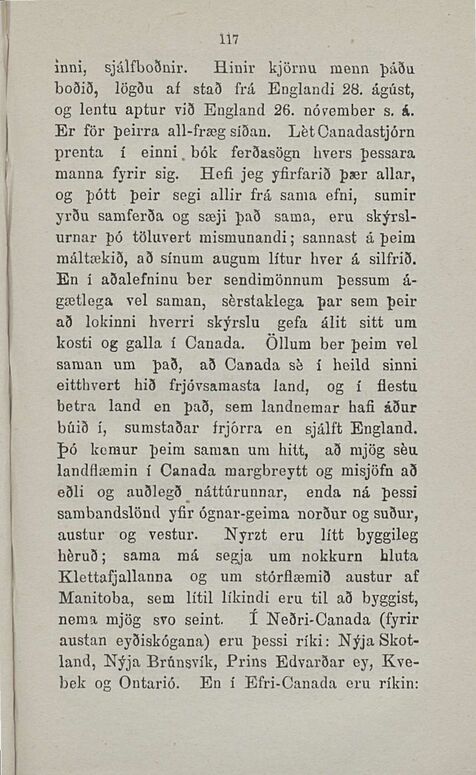 117

inni, sjálfboðnir. Hinir kjörnu menn þáðu boðið, lögðu af stað frá Englandi 28. ágúst, og lentu aptur við England 26. nóvember s. á. Er för þeirra all-fræg síðan. Lèt Canadastjórn prenta í einni bók ferðasögn hvers þessara manna fyrir sig. Hefi jeg yfirfarið þær allar, og þótt þeir segi allir frá sama efni, sumir yrðu samferða og sæji það sama, eru skýrslurnar þó töluvert mismunandi; sannast á þeim máltækið, að sínum augum lítur hver á silfrið. En í aðalefninu ber sendimönnum þessum ágætlega vel saman, sèrstaklega þar sem þeir að lokinni hverri skýrslu gefa álit sitt um kosti og galla í Canada. Öllum ber þeim vel saman um það, að Canada sè í heild sinni eitthvert hið frjóvsamasta land, og í flestu betra land en það, sem landnemar hafi áður búið í, sumstaðar frjórra en sjálft England. Þó kemur þeim saman um hitt, að mjög sèu landflæmin í Canada margbreytt og misjöfn að eðli og auðlegð náttúrunnar, enda ná þessi sambandslönd yfir ógnar-geima norður og suður, austur og vestur. Nyrzt eru lítt byggileg hèruð; sama má segja um nokkurn hluta Klettafjallanna og um stórflæmið austur af Manitoba, sem lítil líkindi eru til að byggist, nema mjög svo seint. Í Neðri-Canada (fyrir austan eyðiskógana) eru þessi ríki: Nýja Skotland, Nýja Brúnsvík, Prins Edvarðar ey, Kvebek og Ontarió. En í Efri-Canada eru ríkin: